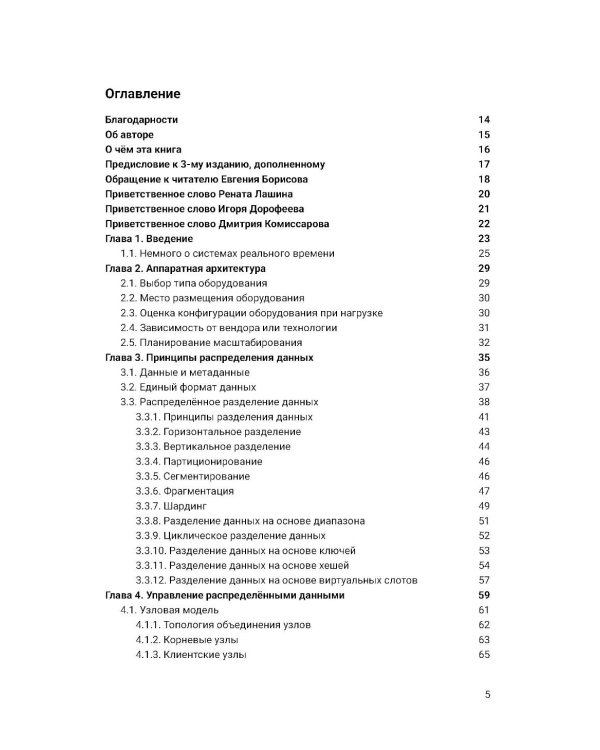 Оглавление

Благодарности 14
Об авторе 15
О чём эта книга 16
Предисловие к 3-му изданию, дополненному 17
Обращение к читателю Евгения Борисова 18
Приветственное слово Рената Лашина 20
Приветственное слово Игоря Дорофеева 21
Приветственное слово Дмитрия Комиссарова 22
Глава 1. Введение 23
1.1. Немного о системах реального времени 25
Глава 2. Аппаратная архитектура 29
2.1. Выбор типа оборудования 29
2.2. Место размещения оборудования 30
2.3. Оценка конфигурации оборудования при нагрузке 30
2.4. Зависимость от вендора или технологии 31
2.5. Планирование масштабирования 32
Глава 3. Принципы распределения данных 35
3.1. Данные и метаданные 36
3.2. Единый формат данных 37
3.3. Распределённое разделение данных 38
3.3.1. Принципы разделения данных 41
3.3.2. Горизонтальное разделение 43
3.3.3. Вертикальное разделение 44
3.3.4. Партиционирование 46
3.3.5. Сегментирование 46
3.3.6. Фрагментация 47
3.3.7. Шардинг 49
3.3.8. Разделение данных на основе диапазона 51
3.3.9. Циклическое разделение данных 52
3.3.10. Разделение данных на основе ключей 53
3.3.11. Разделение данных на основе хешей 54
3.3.12. Разделение данных на основе виртуальных слотов 57
Глава 4. Управление распределёнными данными 59
4.1. Узловая модель 61
4.1.1. Топология объединения узлов 62
4.1.2. Корневые узлы 63
4.1.3. Клиентские узлы 65

5